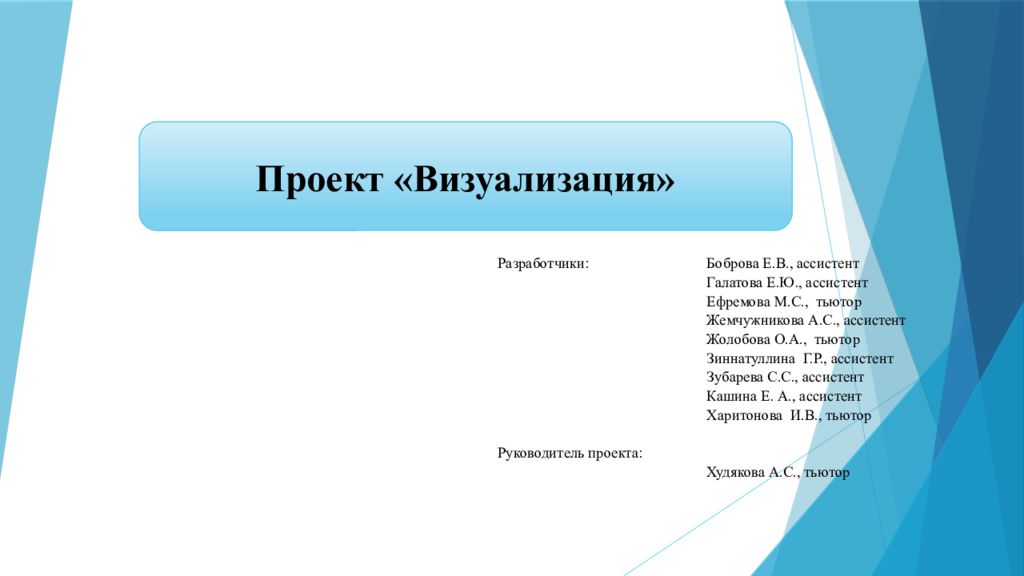 Проект «Визуализация»

Разработчики:

Боброва Е.В., ассистент
Галатова Е.Ю., ассистент
Ефремова М.С., тьютор
Жемчужникова А.С., ассистент
Жолобова О.А., тьютор
Зиннатуллина Г.Р., ассистент
Зубарева С.С., ассистент
Кашина Е. А., ассистент
Харитонова И.В., тьютор

Руководитель проекта:

Худякова А.С., тьютор